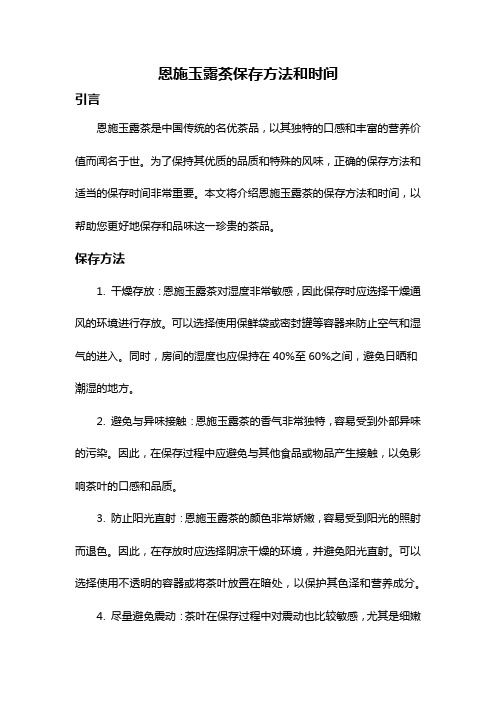 恩施玉露茶保存方法和时间

引言

恩施玉露茶是中国传统的名优茶品，以其独特的口感和丰富的营养价值而闻名于世。为了保持其优质的品质和特殊的风味，正确的保存方法和适当的保存时间非常重要。本文将介绍恩施玉露茶的保存方法和时间，以帮助您更好地保存和品味这一珍贵的茶品。

保存方法

1. 干燥存放：恩施玉露茶对湿度非常敏感，因此保存时应选择干燥通风的环境进行存放。可以选择使用保鲜袋或密封罐等容器来防止空气和湿气的进入。同时，房间的湿度也应保持在 40%至 60%之间，避免日晒和潮湿的地方。

2. 避免与异味接触：恩施玉露茶的香气非常独特，容易受到外部异味的污染。因此，在保存过程中应避免与其他食品或物品产生接触，以免影响茶叶的口感和品质。

3. 防止阳光直射：恩施玉露茶的颜色非常娇嫩，容易受到阳光的照射而退色。因此，在存放时应选择阴凉干燥的环境，并避免阳光直射。可以选择使用不透明的容器或将茶叶放置在暗处，以保护其色泽和营养成分。

4. 尽量避免震动：茶叶在保存过程中对震动也比较敏感，尤其是细嫩